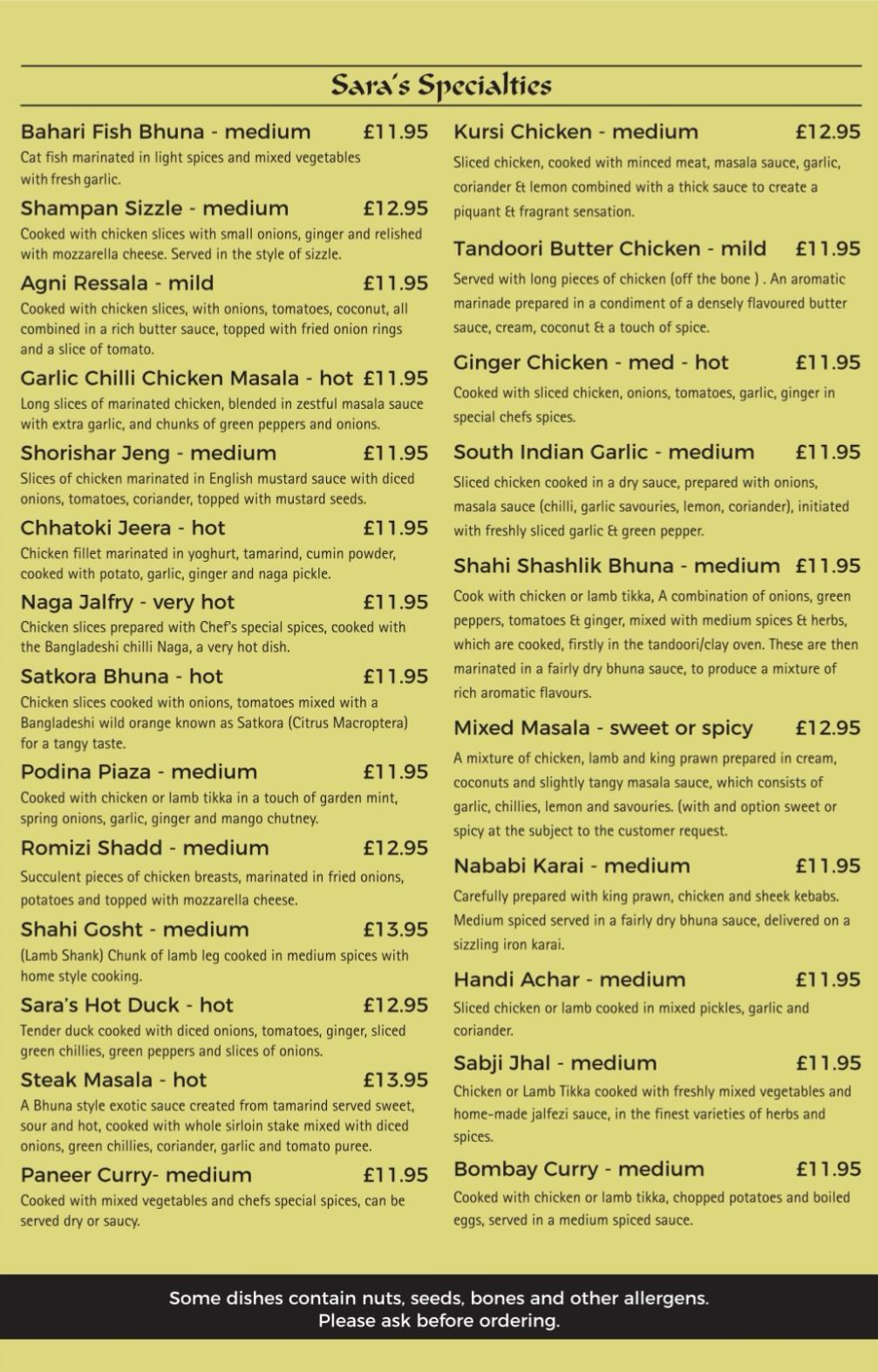 Sara's Specialties

Bahari Fish Bhuna - medium £11.95
Cat fish marinated in light spices and mixed vegetables with fresh garlic.

Shampan Sizzle - medium £12.95
Cooked with chicken slices with small onions, ginger and relished with mozzarella cheese. Served in the style of sizzle.

Agni Ressala - mild £11.95
Cooked with chicken slices, with onions, tomatoes, coconut, all combined in a rich butter sauce, topped with fried onion rings and a slice of tomato.

Garlic Chilli Chicken Masala - hot £11.95
Long slices of marinated chicken, blended in zestful masala sauce with extra garlic, and chunks of green peppers and onions.

Shorishar Jeng - medium £11.95
Slices of chicken marinated in English mustard sauce with diced onions, tomatoes, coriander, topped with mustard seeds.

Chhatoki Jeera - hot £11.95
Chicken fillet marinated in yoghurt, tamarind, cumin powder, cooked with potato, garlic, ginger and naga pickle.

Naga Jalfry - very hot £11.95
Chicken slices prepared with Chef's special spices, cooked with the Bangladeshi chilli Naga, a very hot dish.

Satkora Bhuna - hot £11.95
Chicken slices cooked with onions, tomatoes mixed with a Bangladeshi wild orange known as Satkora (Citrus Macroptera) for a tangy taste.

Podina Piaza - medium £11.95
Cooked with chicken or lamb tikka in a touch of garden mint, spring onions, garlic, ginger and mango chutney.

Romizi Shadd - medium £12.95
Succulent pieces of chicken breasts, marinated in fried onions, potatoes and topped with mozzarella cheese.

Shahi Gosht - medium £13.95
(Lamb Shank) Chunk of lamb leg cooked in medium spices with home style cooking.

Sara's Hot Duck - hot £12.95
Tender duck cooked with diced onions, tomatoes, ginger, sliced green chillies, green peppers and slices of onions.

Steak Masala - hot £13.95
A Bhuna style exotic sauce created from tamarind served sweet, sour and hot, cooked with whole sirloin stake mixed with diced onions, green chillies, coriander, garlic and tomato puree.

Paneer Curry- medium £11.95
Cooked with mixed vegetables and chefs special spices, can be served dry or saucy.

Kursi Chicken - medium £12.95
Sliced chicken, cooked with minced meat, masala sauce, garlic, coriander & lemon combined with a thick sauce to create a piquant & fragrant sensation.

Tandoori Butter Chicken - mild £11.95
Served with long pieces of chicken (off the bone ) . An aromatic marinade prepared in a condiment of a densely flavoured butter sauce, cream, coconut & a touch of spice.

Ginger Chicken - med - hot £11.95
Cooked with sliced chicken, onions, tomatoes, garlic, ginger in special chefs spices.

South Indian Garlic - medium £11.95
Sliced chicken cooked in a dry sauce, prepared with onions, masala sauce (chilli, garlic savouries, lemon, coriander), initiated with freshly sliced garlic & green pepper.

Shahi Shashlik Bhuna - medium £11.95
Cook with chicken or lamb tikka, A combination of onions, green peppers, tomatoes & ginger, mixed with medium spices & herbs, which are cooked, firstly in the tandoori/clay oven. These are then marinated in a fairly dry bhuna sauce, to produce a mixture of rich aromatic flavours.

Mixed Masala - sweet or spicy £12.95
A mixture of chicken, lamb and king prawn prepared in cream, coconuts and slightly tangy masala sauce, which consists of garlic, chillies, lemon and savouries. (with and option sweet or spicy at the subject to the customer request.

Nababi Karai - medium £11.95
Carefully prepared with king prawn, chicken and sheek kebabs. Medium spiced served in a fairly dry bhuna sauce, delivered on a sizzling iron karai.

Handi Achar - medium £11.95
Sliced chicken or lamb cooked in mixed pickles, garlic and coriander.

Sabji Jhal - medium £11.95
Chicken or Lamb Tikka cooked with freshly mixed vegetables and home-made jalfezi sauce, in the finest varieties of herbs and spices.

Bombay Curry - medium £11.95
Cooked with chicken or lamb tikka, chopped potatoes and boiled eggs, served in a medium spiced sauce.

Some dishes contain nuts, seeds, bones and other allergens.
Please ask before ordering.